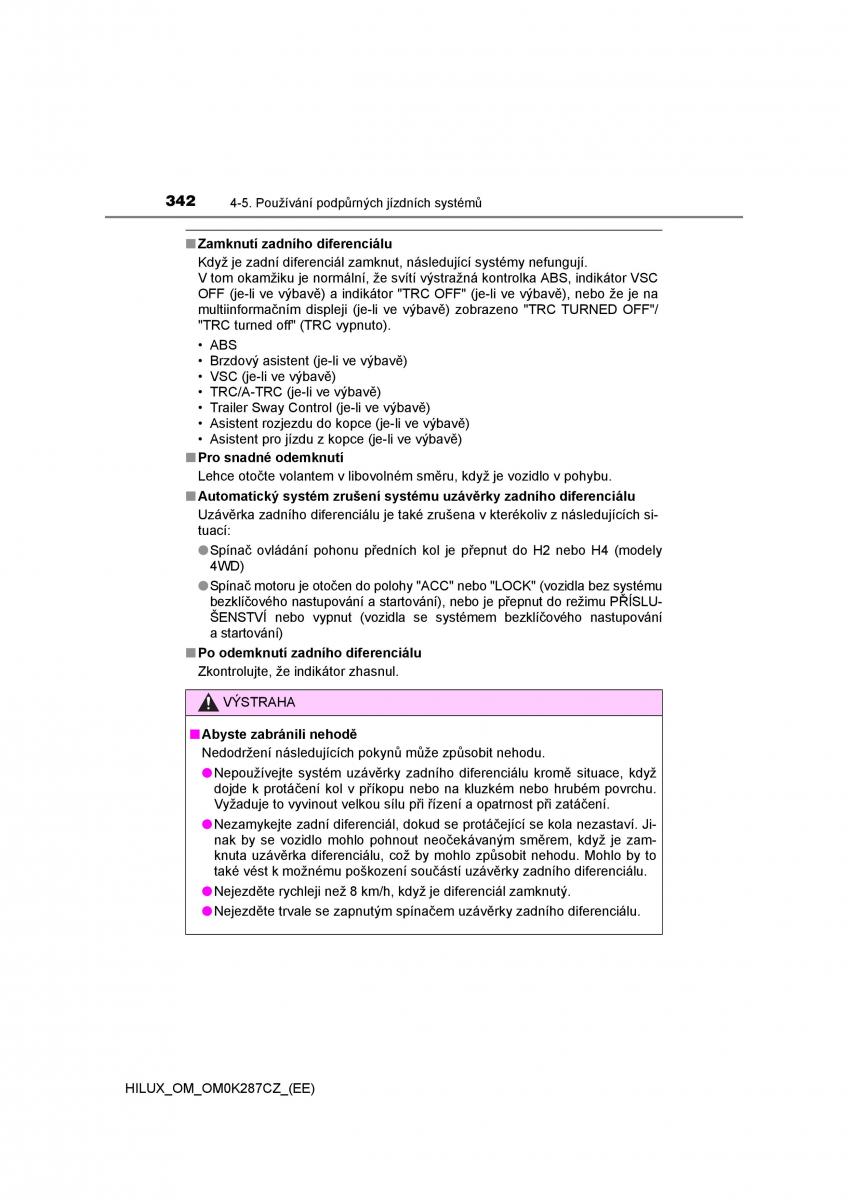 342 4-5. Používání podpůrných jízdních systémů

■ Zamknutí zadního diferenciálu
Když je zadní diferenciál zamknut, následující systémy nefungují.
V tom okamžiku je normální, že svítí výstražná kontrolka ABS, indikátor VSC OFF (je-li ve výbavě) a indikátor "TRC OFF" (je-li ve výbavě), nebo že je na multiinformačním displeji (je-li ve výbavě) zobrazeno "TRC TURNED OFF"/ "TRC turned off" (TRC vypnuto).
• ABS
• Brzdový asistent (je-li ve výbavě)
• VSC (je-li ve výbavě)
• TRC/A-TRC (je-li ve výbavě)
• Trailer Sway Control (je-li ve výbavě)
• Asistent rozjezdu do kopce (je-li ve výbavě)
• Asistent pro jízdu z kopce (je-li ve výbavě)

■ Pro snadné odemknutí
Lehce otočte volantem v libovolném směru, když je vozidlo v pohybu.

■ Automatický systém zrušení systému uzávěrky zadního diferenciálu
Uzávěrka zadního diferenciálu je také zrušena v kterékoliv z následujících situací:
● Spínač ovládání pohonu předních kol je přepnut do H2 nebo H4 (modely 4WD)
● Spínač motoru je otočen do polohy "ACC" nebo "LOCK" (vozidla bez systému bezklíčového nastupování a startování), nebo je přepnut do režimu PŘÍSLUŠENSTVÍ nebo vypnut (vozidla se systémem bezklíčového nastupování a startování)

■ Po odemknutí zadního diferenciálu
Zkontrolujte, že indikátor zhasnul.

VÝSTRAHA

■ Abyste zabránili nehodě
Nedodržení následujících pokynů může způsobit nehodu.
● Nepoužívejte systém uzávěrky zadního diferenciálu kromě situace, když dojde k protáčení kol v příkopu nebo na kluzkém nebo hrubém povrchu. Vyžaduje to vyvinout velkou sílu při řízení a opatrnost při zatáčení.
● Nezamykejte zadní diferenciál, dokud se protáčející se kola nezastaví. Jinak by se vozidlo mohlo pohnout neočekávaným směrem, když je zamknuta uzávěrka diferenciálu, což by mohlo způsobit nehodu. Mohlo by to také vést k možnému poškození součástí uzávěrky zadního diferenciálu.
● Nejezděte rychleji než 8 km/h, když je diferenciál zamknutý.
● Nejezděte trvale se zapnutým spínačem uzávěrky zadního diferenciálu.

HILUX_OM_OM0K287CZ_(EE)